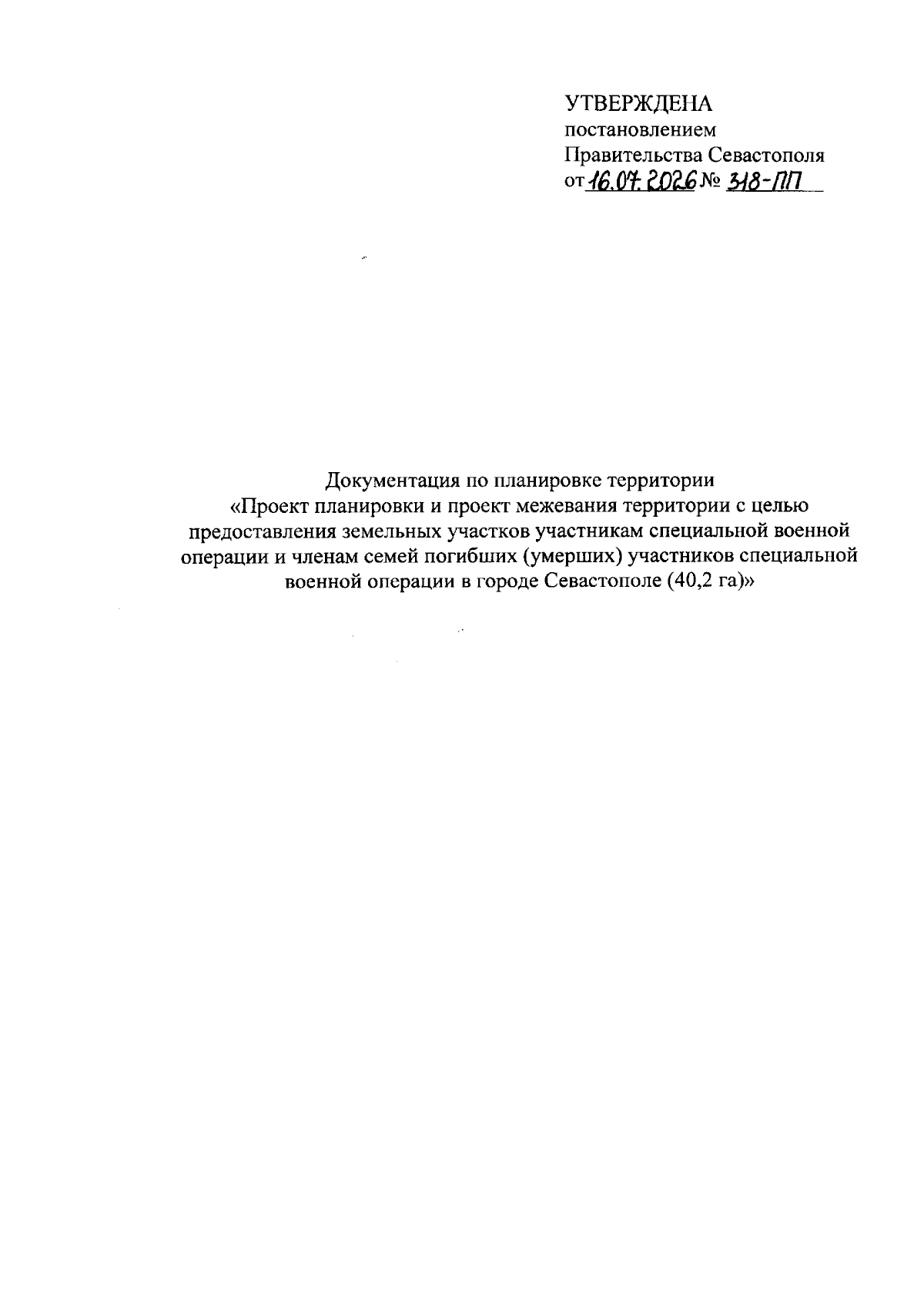 УТВЕРЖДЕНА
постановлением
Правительства Севастополя
от 16.07.2026 № 318-ПП

Документация по планировке территории «Проект планировки и проект межевания территории с целью предоставления земельных участков участникам специальной военной операции и членам семей погибших (умерших) участников специальной военной операции в городе Севастополе (40,2 га)»